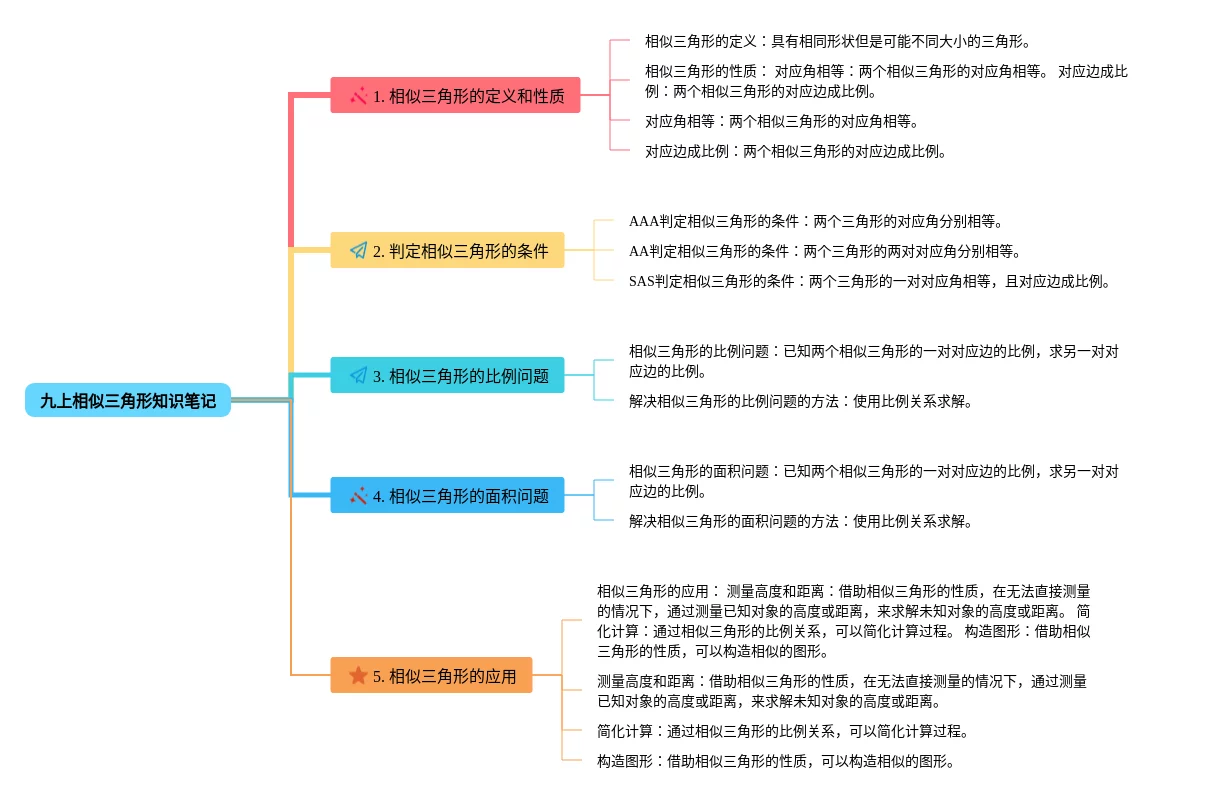 九上相似三角形知识笔记

1. 相似三角形的定义和性质

相似三角形的定义：具有相同形状但是可能不同大小的三角形。

相似三角形的性质： 对应角相等：两个相似三角形的对应角相等。 对应边成比例：两个相似三角形的对应边成比例。

对应角相等：两个相似三角形的对应角相等。

对应边成比例：两个相似三角形的对应边成比例。

2. 判定相似三角形的条件

AAA判定相似三角形的条件：两个三角形的对应角分别相等。

AA判定相似三角形的条件：两个三角形的两对对应角分别相等。

SAS判定相似三角形的条件：两个三角形的一对对应角相等，且对应边成比例。

3. 相似三角形的比例问题

相似三角形的比例问题：已知两个相似三角形的一对对应边的比例，求另一对对应边的比例。

解决相似三角形的比例问题的方法：使用比例关系求解。

4. 相似三角形的面积问题

相似三角形的面积问题：已知两个相似三角形的一对对应边的比例，求另一对对应边的比例。

解决相似三角形的面积问题的方法：使用比例关系求解。

5. 相似三角形的应用

相似三角形的应用： 测量高度和距离：借助相似三角形的性质，在无法直接测量的情况下，通过测量已知对象的高度或距离，来求解未知对象的高度或距离。 简化计算：通过相似三角形的比例关系，可以简化计算过程。 构造图形：借助相似三角形的性质，可以构造相似的图形。

测量高度和距离：借助相似三角形的性质，在无法直接测量的情况下，通过测量已知对象的高度或距离，来求解未知对象的高度或距离。

简化计算：通过相似三角形的比例关系，可以简化计算过程。

构造图形：借助相似三角形的性质，可以构造相似的图形。